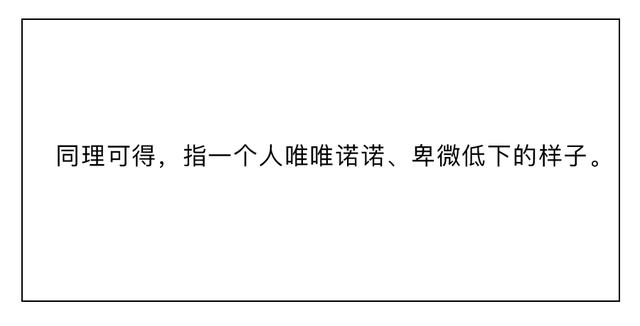 同理可得，指一个人唯唯诺诺、卑微低下的样子。